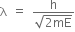 $\lambda = \frac{h}{\sqrt{2mE}}$